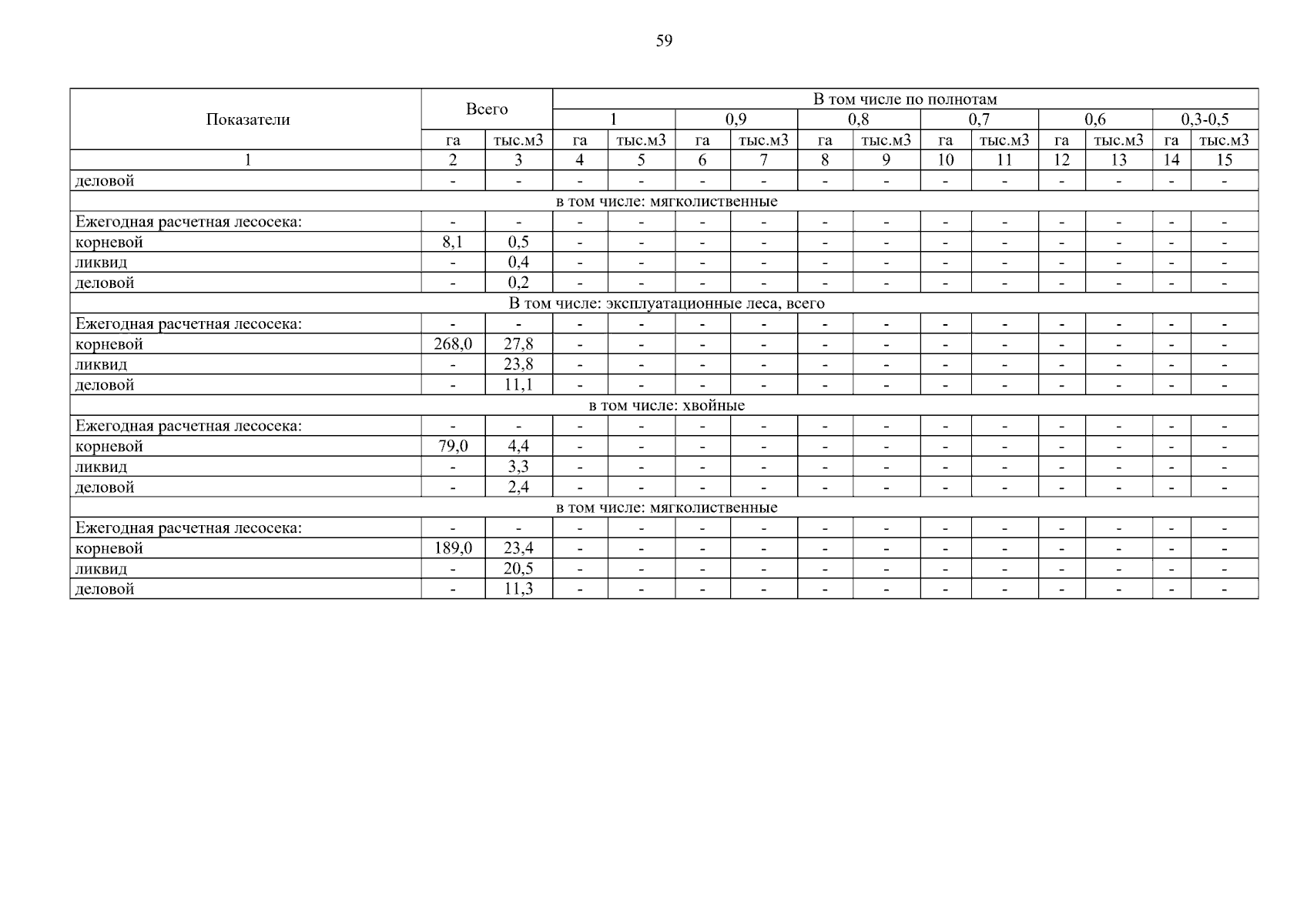 59

| Показатели | Всего | | В том числе по полнотам | | | | | | | | | | | |
|---|---|---|---|---|---|---|---|---|---|---|---|---|---|---|
| | | | 1 | | 0,9 | | 0,8 | | 0,7 | | 0,6 | | 0,3-0,5 | |
| | га | тыс.м3 | га | тыс.м3 | га | тыс.м3 | га | тыс.м3 | га | тыс.м3 | га | тыс.м3 | га | тыс.м3 |
| 1 | 2 | 3 | 4 | 5 | 6 | 7 | 8 | 9 | 10 | 11 | 12 | 13 | 14 | 15 |
| деловой | - | - | - | - | - | - | - | - | - | - | - | - | - | - |
| в том числе: мягколиственные | | | | | | | | | | | | | | |
| Ежегодная расчетная лесосека: | - | - | - | - | - | - | - | - | - | - | - | - | - | - |
| корневой | 8,1 | 0,5 | - | - | - | - | - | - | - | - | - | - | - | - |
| ликвид | - | 0,4 | - | - | - | - | - | - | - | - | - | - | - | - |
| деловой | - | 0,2 | - | - | - | - | - | - | - | - | - | - | - | - |
| В том числе: эксплуатационные леса, всего | | | | | | | | | | | | | | |
| Ежегодная расчетная лесосека: | - | - | - | - | - | - | - | - | - | - | - | - | - | - |
| корневой | 268,0 | 27,8 | - | - | - | - | - | - | - | - | - | - | - | - |
| ликвид | - | 23,8 | - | - | - | - | - | - | - | - | - | - | - | - |
| деловой | - | 11,1 | - | - | - | - | - | - | - | - | - | - | - | - |
| в том числе: хвойные | | | | | | | | | | | | | | |
| Ежегодная расчетная лесосека: | - | - | - | - | - | - | - | - | - | - | - | - | - | - |
| корневой | 79,0 | 4,4 | - | - | - | - | - | - | - | - | - | - | - | - |
| ликвид | - | 3,3 | - | - | - | - | - | - | - | - | - | - | - | - |
| деловой | - | 2,4 | - | - | - | - | - | - | - | - | - | - | - | - |
| в том числе: мягколиственные | | | | | | | | | | | | | | |
| Ежегодная расчетная лесосека: | - | - | - | - | - | - | - | - | - | - | - | - | - | - |
| корневой | 189,0 | 23,4 | - | - | - | - | - | - | - | - | - | - | - | - |
| ликвид | - | 20,5 | - | - | - | - | - | - | - | - | - | - | - | - |
| деловой | - | 11,3 | - | - | - | - | - | - | - | - | - | - | - | - |